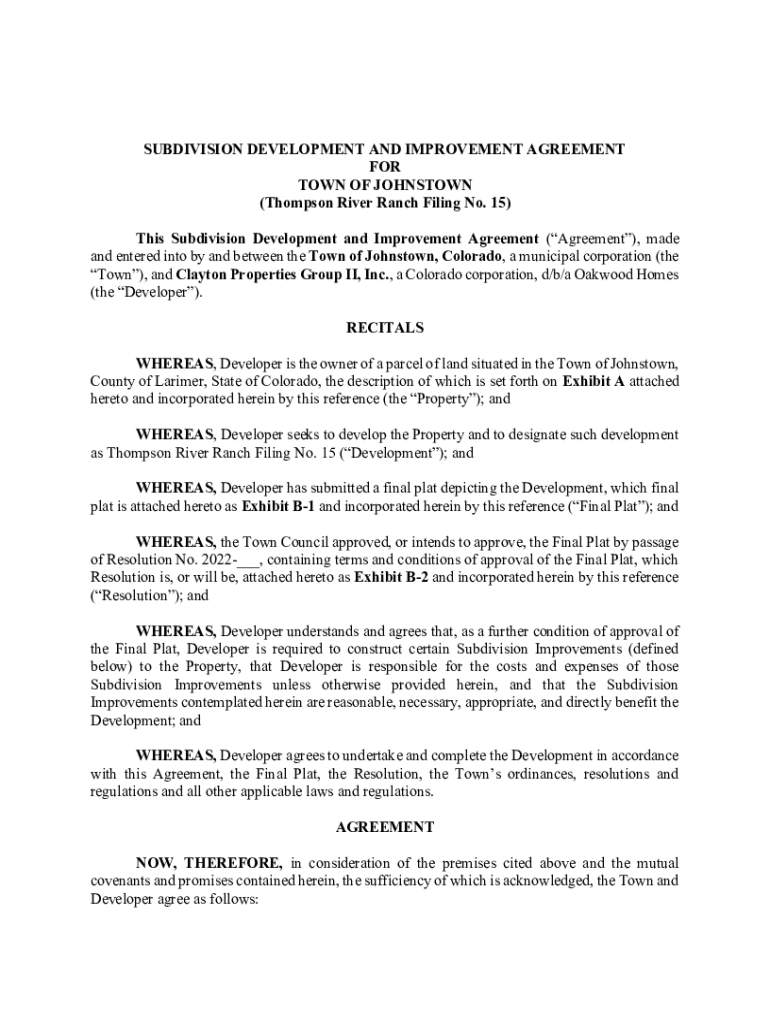 SUBDIVISION DEVELOPMENT AND IMPROVEMENT AGREEMENT
FOR
TOWN OF JOHNSTOWN
(Thompson River Ranch Filing No. 15)

This Subdivision Development and Improvement Agreement ("Agreement"), made and entered into by and between the Town of Johnstown, Colorado, a municipal corporation (the "Town"), and Clayton Properties Group II, Inc., a Colorado corporation, d/b/a Oakwood Homes (the "Developer").

RECITALS

WHEREAS, Developer is the owner of a parcel of land situated in the Town of Johnstown, County of Larimer, State of Colorado, the description of which is set forth on Exhibit A attached hereto and incorporated herein by this reference (the "Property"); and

WHEREAS, Developer seeks to develop the Property and to designate such development as Thompson River Ranch Filing No. 15 ("Development"); and

WHEREAS, Developer has submitted a final plat depicting the Development, which final plat is attached hereto as Exhibit B-1 and incorporated herein by this reference ("Final Plat"); and

WHEREAS, the Town Council approved, or intends to approve, the Final Plat by passage of Resolution No. 2022-___, containing terms and conditions of approval of the Final Plat, which Resolution is, or will be, attached hereto as Exhibit B-2 and incorporated herein by this reference ("Resolution"); and

WHEREAS, Developer understands and agrees that, as a further condition of approval of the Final Plat, Developer is required to construct certain Subdivision Improvements (defined below) to the Property, that Developer is responsible for the costs and expenses of those Subdivision Improvements unless otherwise provided herein, and that the Subdivision Improvements contemplated herein are reasonable, necessary, appropriate, and directly benefit the Development; and

WHEREAS, Developer agrees to undertake and complete the Development in accordance with this Agreement, the Final Plat, the Resolution, the Town's ordinances, resolutions and regulations and all other applicable laws and regulations.

AGREEMENT

NOW, THEREFORE, in consideration of the premises cited above and the mutual covenants and promises contained herein, the sufficiency of which is acknowledged, the Town and Developer agree as follows: